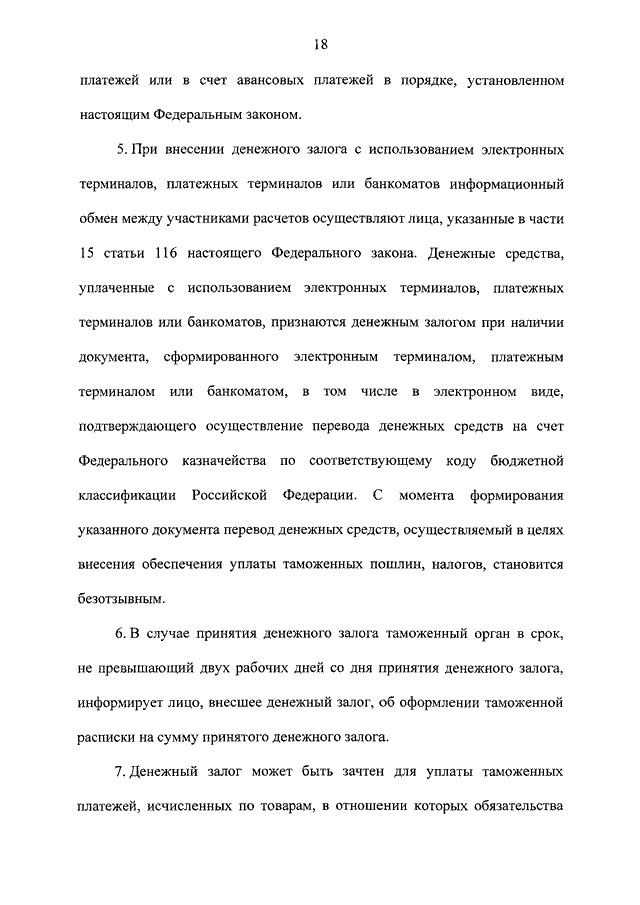 18

платежей или в счет авансовых платежей в порядке, установленном настоящим Федеральным законом.

5. При внесении денежного залога с использованием электронных терминалов, платежных терминалов или банкоматов информационный обмен между участниками расчетов осуществляют лица, указанные в части 15 статьи 116 настоящего Федерального закона. Денежные средства, уплаченные с использованием электронных терминалов, платежных терминалов или банкоматов, признаются денежным залогом при наличии документа, сформированного электронным терминалом, платежным терминалом или банкоматом, в том числе в электронном виде, подтверждающего осуществление перевода денежных средств на счет Федерального казначейства по соответствующему коду бюджетной классификации Российской Федерации. С момента формирования указанного документа перевод денежных средств, осуществляемый в целях внесения обеспечения уплаты таможенных пошлин, налогов, становится безотзывным.

6. В случае принятия денежного залога таможенный орган в срок, не превышающий двух рабочих дней со дня принятия денежного залога, информирует лицо, внесшее денежный залог, об оформлении таможенной расписки на сумму принятого денежного залога.

7. Денежный залог может быть зачтен для уплаты таможенных платежей, исчисленных по товарам, в отношении которых обязательства